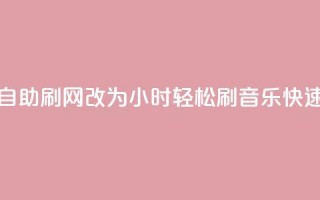 自助刷网改为小时轻松刷音乐快速